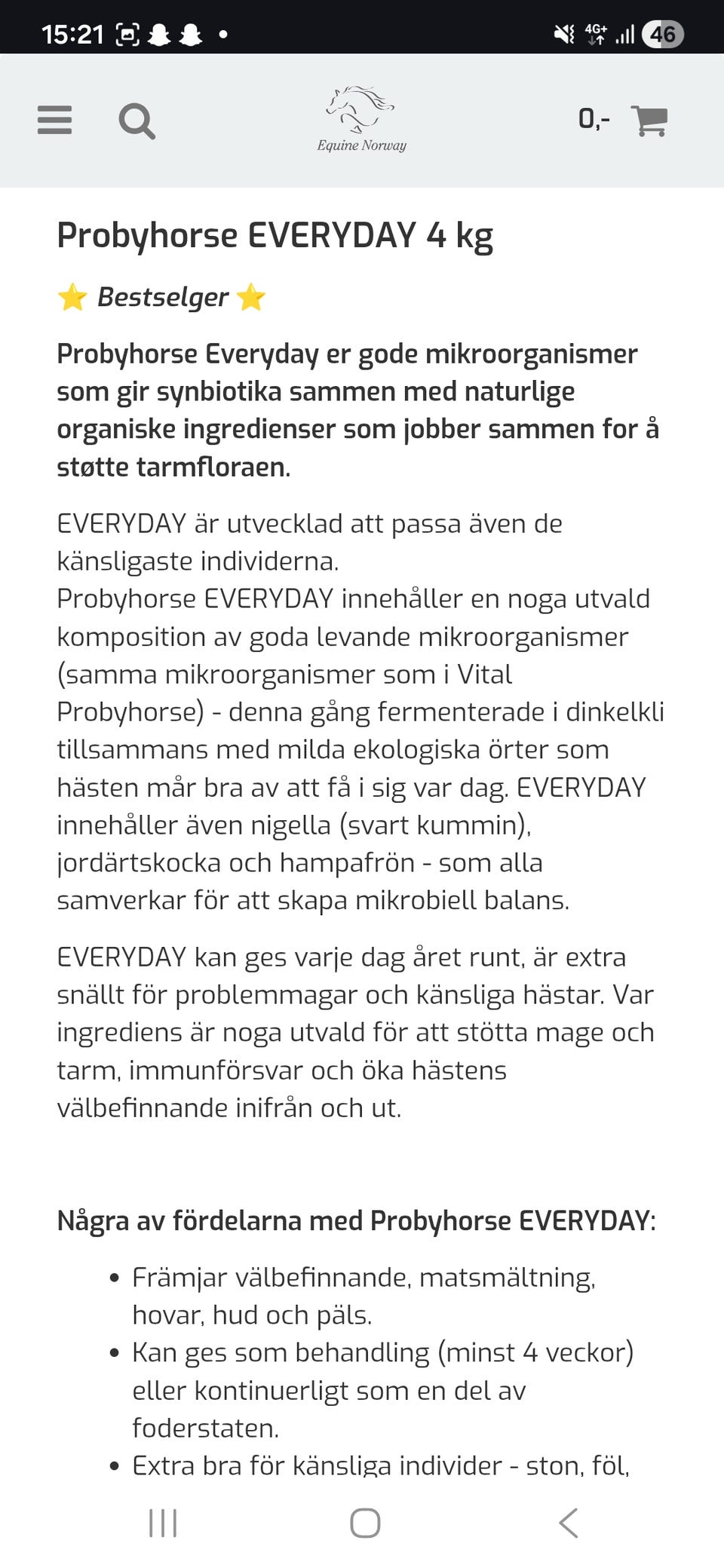 15:21 4G+ 46

Equine Norway

0,-

Probyhorse EVERYDAY 4 kg

⭐ Bestselger ⭐

Probyhorse Everyday er gode mikroorganismer som gir synbiotika sammen med naturlige organiske ingredienser som jobber sammen for å støtte tarmfloraen.

EVERYDAY är utvecklad att passa även de känsligaste individerna.
Probyhorse EVERYDAY innehåller en noga utvald komposition av goda levande mikroorganismer (samma mikroorganismer som i Vital Probyhorse) - denna gång fermenterade i dinkelkli tillsammans med milda ekologiska örter som hästen mår bra av att få i sig var dag. EVERYDAY innehåller även nigella (svart kummin), jordärtskocka och hampafrön - som alla samverkar för att skapa mikrobiell balans.

EVERYDAY kan ges varje dag året runt, är extra snällt för problemmagar och känsliga hästar. Var ingrediens är noga utvald för att stötta mage och tarm, immunförsvar och öka hästens välbefinnande inifrån och ut.

Några av fördelarna med Probyhorse EVERYDAY:

• Främjar välbefinnande, matsmältning, hovar, hud och päls.
• Kan ges som behandling (minst 4 veckor) eller kontinuerligt som en del av foderstaten.
• Extra bra för känsliga individer - ston, föl,